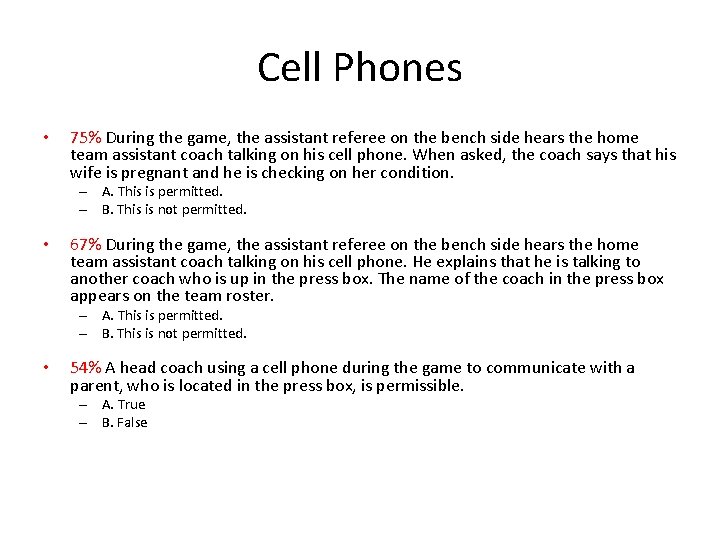 Cell Phones

• 75% During the game, the assistant referee on the bench side hears the home team assistant coach talking on his cell phone. When asked, the coach says that his wife is pregnant and he is checking on her condition.
– A. This is permitted.
– B. This is not permitted.

• 67% During the game, the assistant referee on the bench side hears the home team assistant coach talking on his cell phone. He explains that he is talking to another coach who is up in the press box. The name of the coach in the press box appears on the team roster.
– A. This is permitted.
– B. This is not permitted.

• 54% A head coach using a cell phone during the game to communicate with a parent, who is located in the press box, is permissible.
– A. True
– B. False